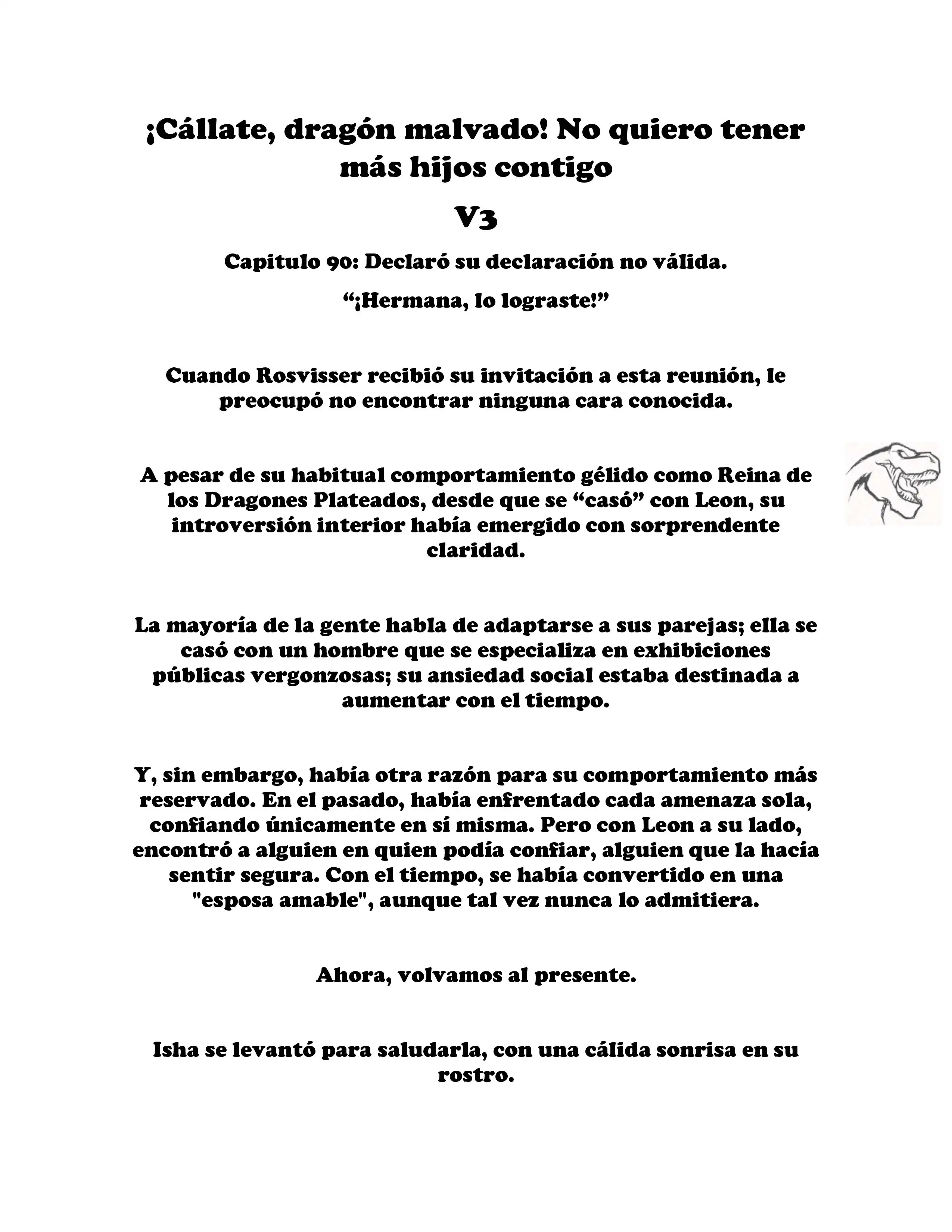 ¡Cállate, dragón malvado! No quiero tener más hijos contigo

V3

Capitulo 90: Declaró su declaración no válida.

“¡Hermana, lo lograste!”

Cuando Rosvisser recibió su invitación a esta reunión, le preocupó no encontrar ninguna cara conocida.

A pesar de su habitual comportamiento gélido como Reina de los Dragones Plateados, desde que se “casó” con Leon, su introversión interior había emergido con sorprendente claridad.

La mayoría de la gente habla de adaptarse a sus parejas; ella se casó con un hombre que se especializa en exhibiciones públicas vergonzosas; su ansiedad social estaba destinada a aumentar con el tiempo.

Y, sin embargo, había otra razón para su comportamiento más reservado. En el pasado, había enfrentado cada amenaza sola, confiando únicamente en sí misma. Pero con Leon a su lado, encontró a alguien en quien podía confiar, alguien que la hacía sentir segura. Con el tiempo, se había convertido en una "esposa amable", aunque tal vez nunca lo admitiera.

Ahora, volvamos al presente.

Isha se levantó para saludarla, con una cálida sonrisa en su rostro.